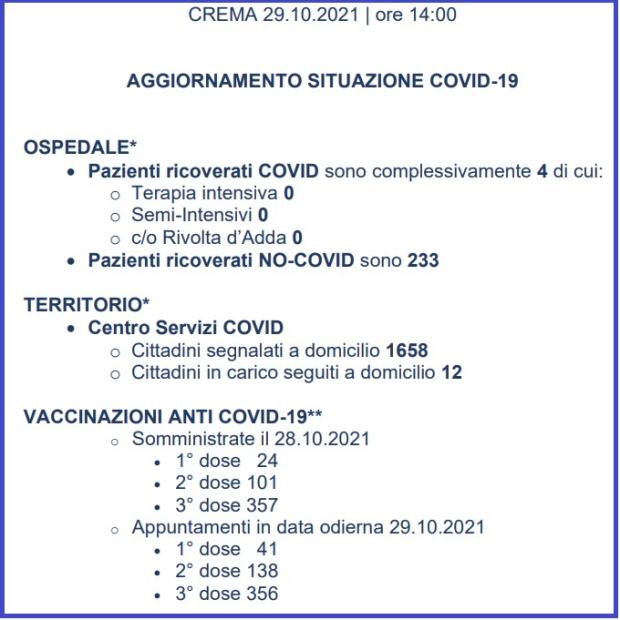 CREMA 29.10.2021 | ore 14:00

AGGIORNAMENTO SITUAZIONE COVID-19

OSPEDALE*
- Pazienti ricoverati COVID sono complessivamente 4 di cui:
  - Terapia intensiva 0
  - Semi-Intensivi 0
  - c/o Rivolta d'Adda 0
- Pazienti ricoverati NO-COVID sono 233

TERRITORIO*
- Centro Servizi COVID
  - Cittadini segnalati a domicilio 1658
  - Cittadini in carico seguiti a domicilio 12

VACCINAZIONI ANTI COVID-19**
- Somministrate il 28.10.2021
  - 1° dose 24
  - 2° dose 101
  - 3° dose 357
- Appuntamenti in data odierna 29.10.2021
  - 1° dose 41
  - 2° dose 138
  - 3° dose 356